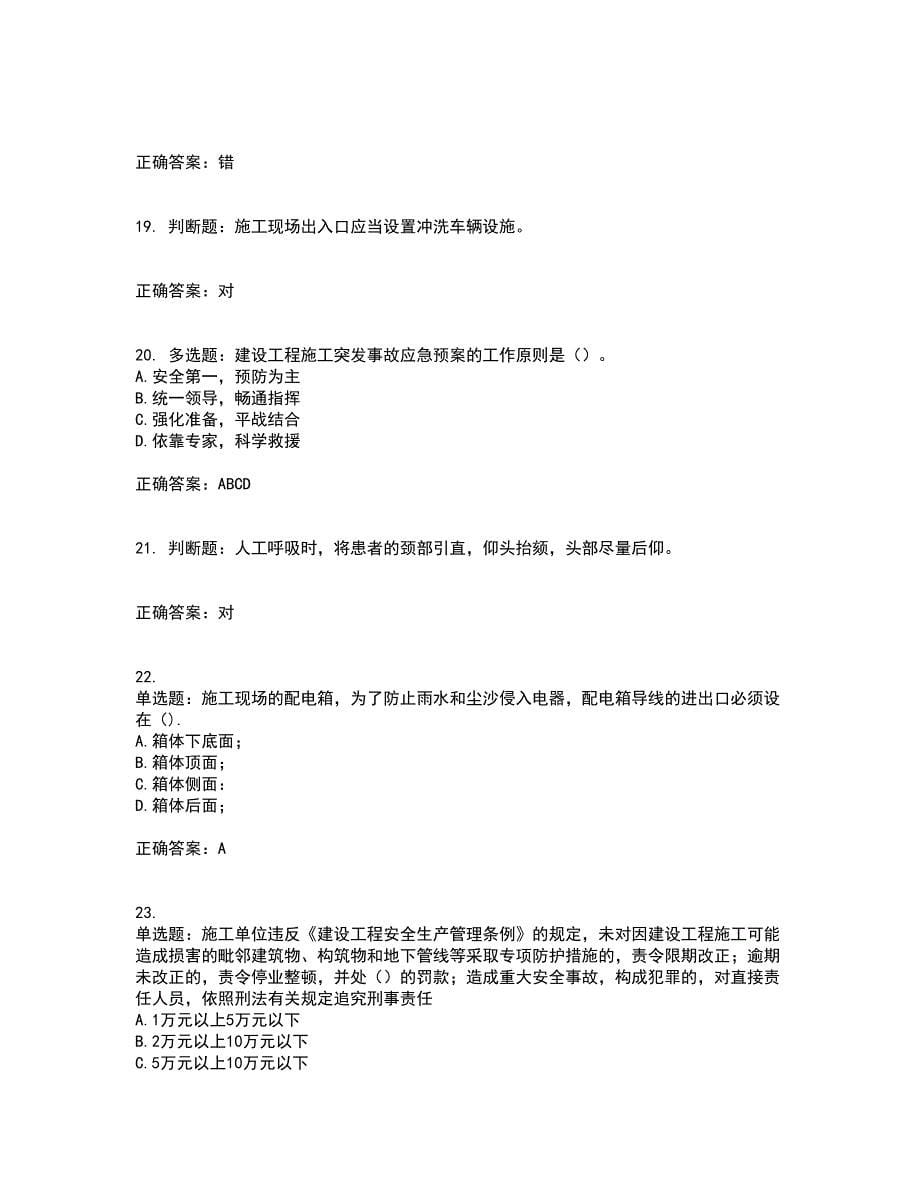 正确答案：错

19. 判断题：施工现场出入口应当设置冲洗车辆设施。

正确答案：对

20. 多选题：建设工程施工突发事故应急预案的工作原则是（）。
A.安全第一，预防为主
B.统一领导，畅通指挥
C.强化准备，平战结合
D.依靠专家，科学救援

正确答案：ABCD

21. 判断题：人工呼吸时，将患者的颈部引直，仰头抬颏，头部尽量后仰。

正确答案：对

22.
单选题：施工现场的配电箱，为了防止雨水和尘沙侵入电器，配电箱导线的进出口必须设在（）.
A.箱体下底面；
B.箱体顶面；
C.箱体侧面：
D.箱体后面；

正确答案：A

23.
单选题：施工单位违反《建设工程安全生产管理条例》的规定，未对因建设工程施工可能造成损害的毗邻建筑物、构筑物和地下管线等采取专项防护措施的，责令限期改正；逾期未改正的，责令停业整顿，并处（）的罚款；造成重大安全事故，构成犯罪的，对直接责任人员，依照刑法有关规定追究刑事责任
A.1万元以上5万元以下
B.2万元以上10万元以下
C.5万元以上10万元以下